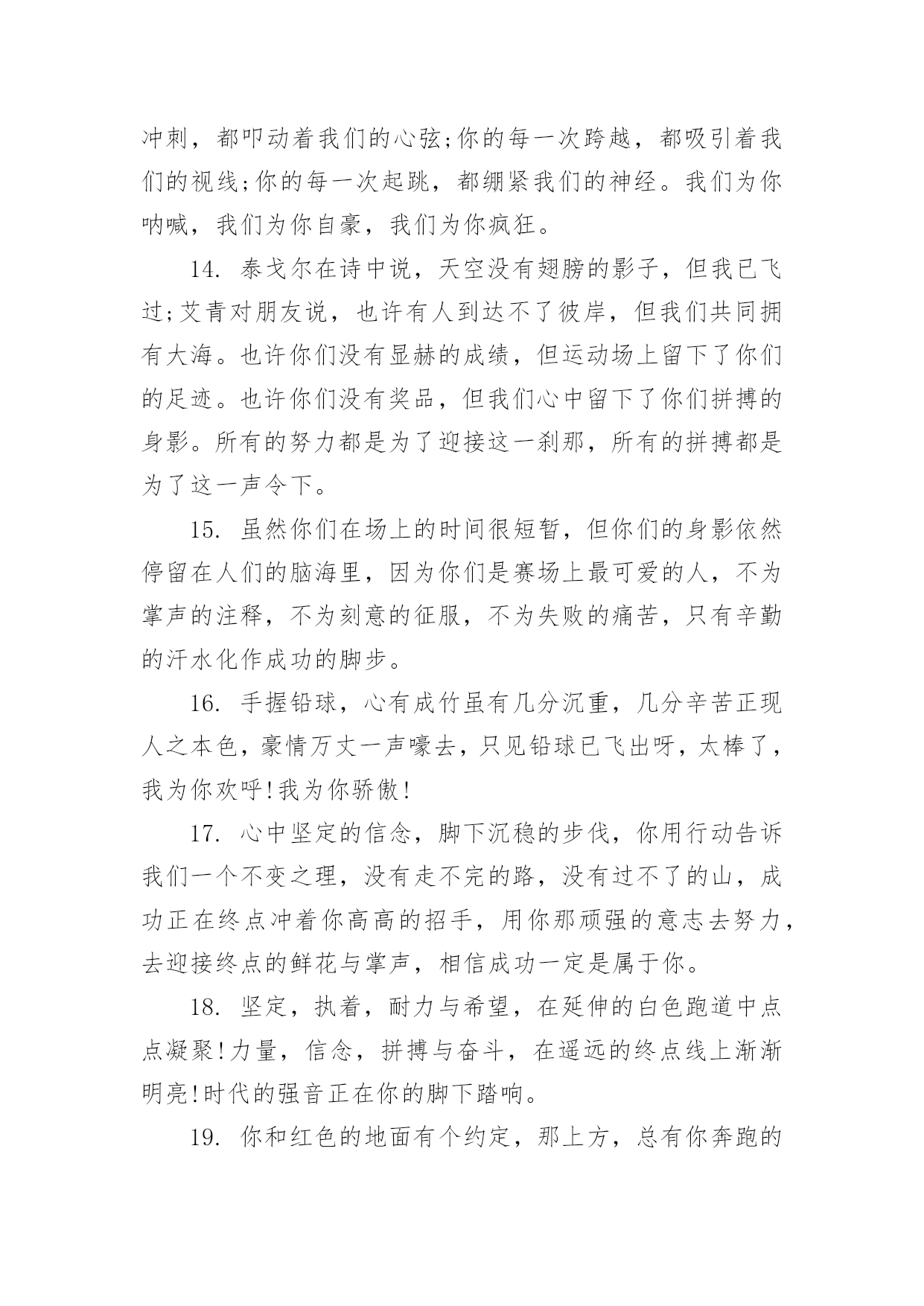 冲刺，都叩动着我们的心弦;你的每一次跨越，都吸引着我们的视线;你的每一次起跳，都绷紧我们的神经。我们为你呐喊，我们为你自豪，我们为你疯狂。

14. 泰戈尔在诗中说，天空没有翅膀的影子，但我已飞过;艾青对朋友说，也许有人到达不了彼岸，但我们共同拥有大海。也许你们没有显赫的成绩，但运动场上留下了你们的足迹。也许你们没有奖品，但我们心中留下了你们拼搏的身影。所有的努力都是为了迎接这一刹那，所有的拼搏都是为了这一声令下。

15. 虽然你们在场上的时间很短暂，但你们的身影依然停留在人们的脑海里，因为你们是赛场上最可爱的人，不为掌声的注释，不为刻意的征服，不为失败的痛苦，只有辛勤的汗水化作成功的脚步。

16. 手握铅球，心有成竹虽有几分沉重，几分辛苦正现人之本色，豪情万丈一声嚎去，只见铅球已飞出呀，太棒了，我为你欢呼!我为你骄傲!

17. 心中坚定的信念，脚下沉稳的步伐，你用行动告诉我们一个不变之理，没有走不完的路，没有过不了的山，成功正在终点冲着你高高的招手，用你那顽强的意志去努力，去迎接终点的鲜花与掌声，相信成功一定是属于你。

18. 坚定，执着，耐力与希望，在延伸的白色跑道中点点凝聚!力量，信念，拼搏与奋斗，在遥远的终点线上渐渐明亮!时代的强音正在你的脚下踏响。

19. 你和红色的地面有个约定，那上方，总有你奔跑的